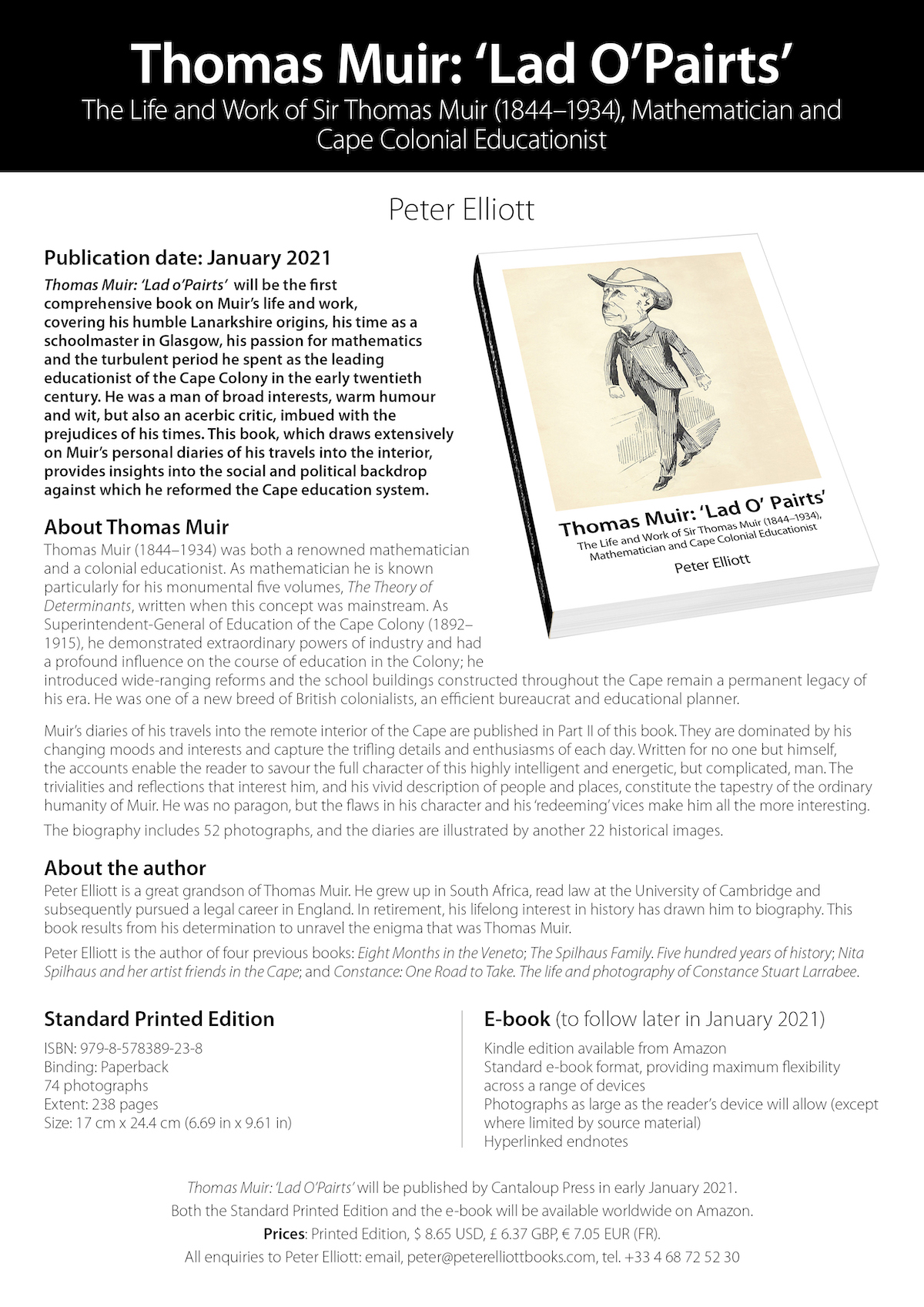 Thomas Muir: 'Lad O'Pairts'
The Life and Work of Sir Thomas Muir (1844–1934), Mathematician and Cape Colonial Educationist

Peter Elliott

Publication date: January 2021
Thomas Muir: 'Lad o'Pairts' will be the first comprehensive book on Muir's life and work, covering his humble Lanarkshire origins, his time as a schoolmaster in Glasgow, his passion for mathematics and the turbulent period he spent as the leading educationist of the Cape Colony in the early twentieth century. He was a man of broad interests, warm humour and wit, but also an acerbic critic, imbued with the prejudices of his times. This book, which draws extensively on Muir's personal diaries of his travels into the interior, provides insights into the social and political backdrop against which he reformed the Cape education system.

Thomas Muir: 'Lad O' Pairts'
The Life and Work of Sir Thomas Muir (1844–1934), Mathematician and Cape Colonial Educationist
Peter Elliott

About Thomas Muir
Thomas Muir (1844–1934) was both a renowned mathematician and a colonial educationist. As mathematician he is known particularly for his monumental five volumes, The Theory of Determinants, written when this concept was mainstream. As Superintendent-General of Education of the Cape Colony (1892–1915), he demonstrated extraordinary powers of industry and had a profound influence on the course of education in the Colony; he introduced wide-ranging reforms and the school buildings constructed throughout the Cape remain a permanent legacy of his era. He was one of a new breed of British colonialists, an efficient bureaucrat and educational planner.

Muir's diaries of his travels into the remote interior of the Cape are published in Part II of this book. They are dominated by his changing moods and interests and capture the trifling details and enthusiasms of each day. Written for no one but himself, the accounts enable the reader to savour the full character of this highly intelligent and energetic, but complicated, man. The trivialities and reflections that interest him, and his vivid description of people and places, constitute the tapestry of the ordinary humanity of Muir. He was no paragon, but the flaws in his character and his 'redeeming' vices make him all the more interesting.

The biography includes 52 photographs, and the diaries are illustrated by another 22 historical images.

About the author
Peter Elliott is a great grandson of Thomas Muir. He grew up in South Africa, read law at the University of Cambridge and subsequently pursued a legal career in England. In retirement, his lifelong interest in history has drawn him to biography. This book results from his determination to unravel the enigma that was Thomas Muir.

Peter Elliott is the author of four previous books: Eight Months in the Veneto; The Spilhaus Family. Five hundred years of history; Nita Spilhaus and her artist friends in the Cape; and Constance: One Road to Take. The life and photography of Constance Stuart Larrabee.

Standard Printed Edition
ISBN: 979-8-578389-23-8
Binding: Paperback
74 photographs
Extent: 238 pages
Size: 17 cm x 24.4 cm (6.69 in x 9.61 in)

E-book (to follow later in January 2021)
Kindle edition available from Amazon
Standard e-book format, providing maximum flexibility across a range of devices
Photographs as large as the reader's device will allow (except where limited by source material)
Hyperlinked endnotes

Thomas Muir: 'Lad O'Pairts' will be published by Cantaloup Press in early January 2021.
Both the Standard Printed Edition and the e-book will be available worldwide on Amazon.
Prices: Printed Edition, $ 8.65 USD, £ 6.37 GBP, € 7.05 EUR (FR).
All enquiries to Peter Elliott: email, peter@peterelliottbooks.com, tel. +33 4 68 72 52 30